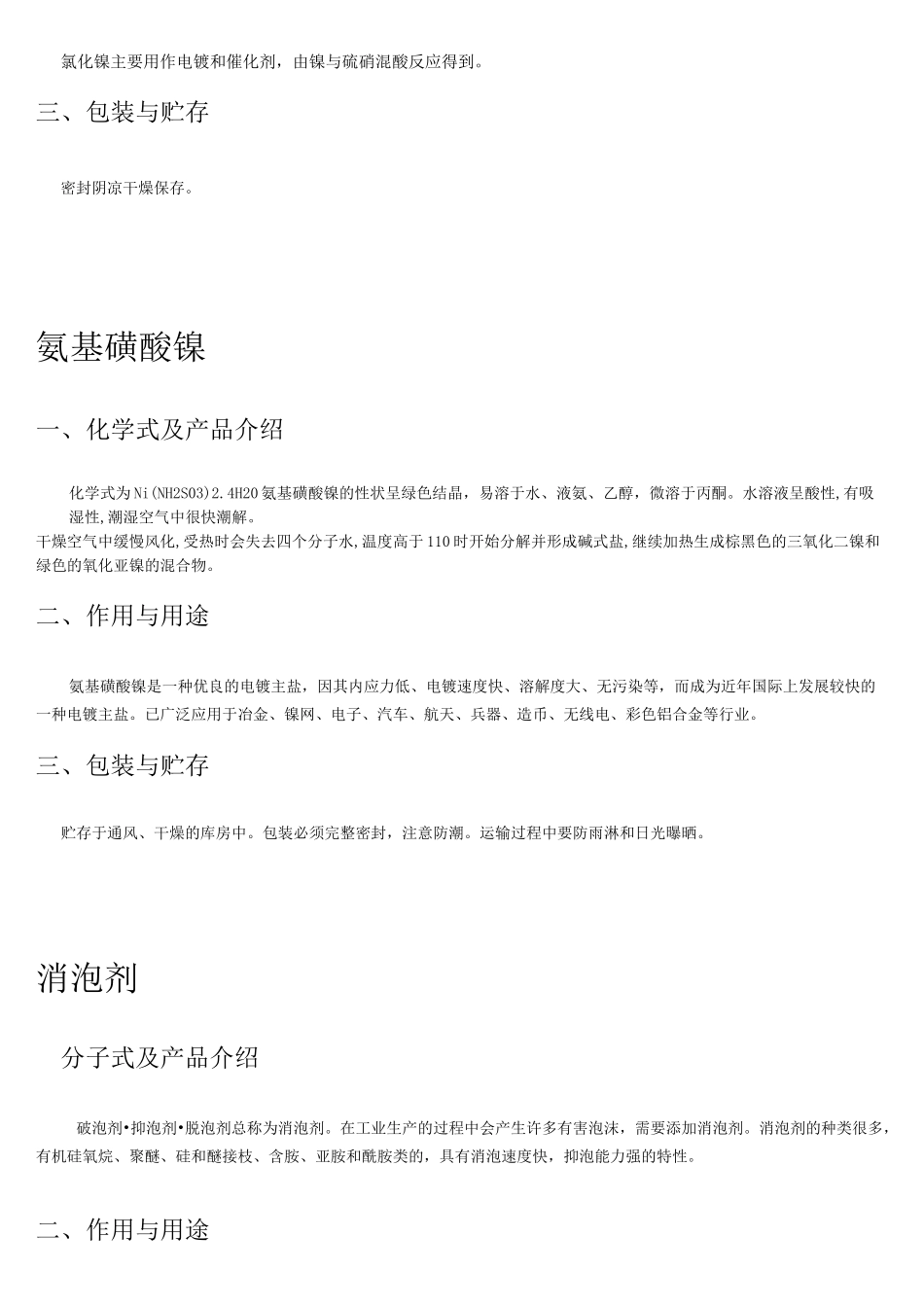 氯化镍主要用作电镀和催化剂，由镍与硫硝混酸反应得到。

三、包装与贮存

密封阴凉干燥保存。

氨基磺酸镍

一、化学式及产品介绍

化学式为Ni(NH2SO3)2.4H2O氨基磺酸镍的性状呈绿色结晶，易溶于水、液氨、乙醇，微溶于丙酮。水溶液呈酸性,有吸湿性,潮湿空气中很快潮解。
干燥空气中缓慢风化,受热时会失去四个分子水,温度高于110时开始分解并形成碱式盐,继续加热生成棕黑色的三氧化二镍和绿色的氧化亚镍的混合物。

二、作用与用途

氨基磺酸镍是一种优良的电镀主盐，因其内应力低、电镀速度快、溶解度大、无污染等，而成为近年国际上发展较快的一种电镀主盐。已广泛应用于冶金、镍网、电子、汽车、航天、兵器、造币、无线电、彩色铝合金等行业。

三、包装与贮存

贮存于通风、干燥的库房中。包装必须完整密封，注意防潮。运输过程中要防雨淋和日光曝晒。

消泡剂

分子式及产品介绍

破泡剂•抑泡剂•脱泡剂总称为消泡剂。在工业生产的过程中会产生许多有害泡沫，需要添加消泡剂。消泡剂的种类很多，有机硅氧烷、聚醚、硅和醚接枝、含胺、亚胺和酰胺类的，具有消泡速度快，抑泡能力强的特性。

二、作用与用途